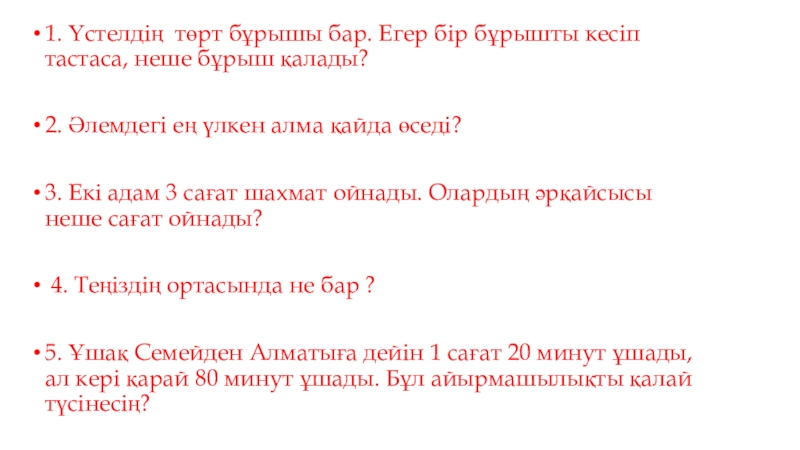 • 1. Үстелдің төрт бұрышы бар. Егер бір бұрышты кесіп тастаса, неше бұрыш қалады?

• 2. Әлемдегі ең үлкен алма қайда өседі?

• 3. Екі адам 3 сағат шахмат ойнады. Олардың әрқайсысы неше сағат ойнады?

• 4. Теңіздің ортасында не бар ?

• 5. Ұшақ Семейден Алматыға дейін 1 сағат 20 минут ұшады, ал кері қарай 80 минут ұшады. Бұл айырмашылықты қалай түсінесің?